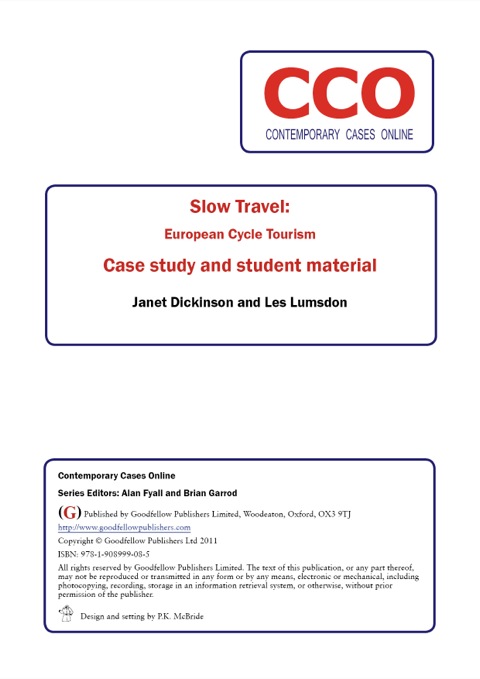 CCO
CONTEMPORARY CASES ONLINE

Slow Travel:
European Cycle Tourism
Case study and student material

Janet Dickinson and Les Lumsdon

Contemporary Cases Online

Series Editors: Alan Fyall and Brian Garrod

(G) Published by Goodfellow Publishers Limited, Woodeaton, Oxford, OX3 9TJ
http://www.goodfellowpublishers.com

Copyright © Goodfellow Publishers Ltd 2011

ISBN: 978-1-908999-08-5

All rights reserved by Goodfellow Publishers Limited. The text of this publication, or any part thereof, may not be reproduced or transmitted in any form or by any means, electronic or mechanical, including photocopying, recording, storage in an information retrieval system, or otherwise, without prior permission of the publisher.

Design and setting by P.K. McBride